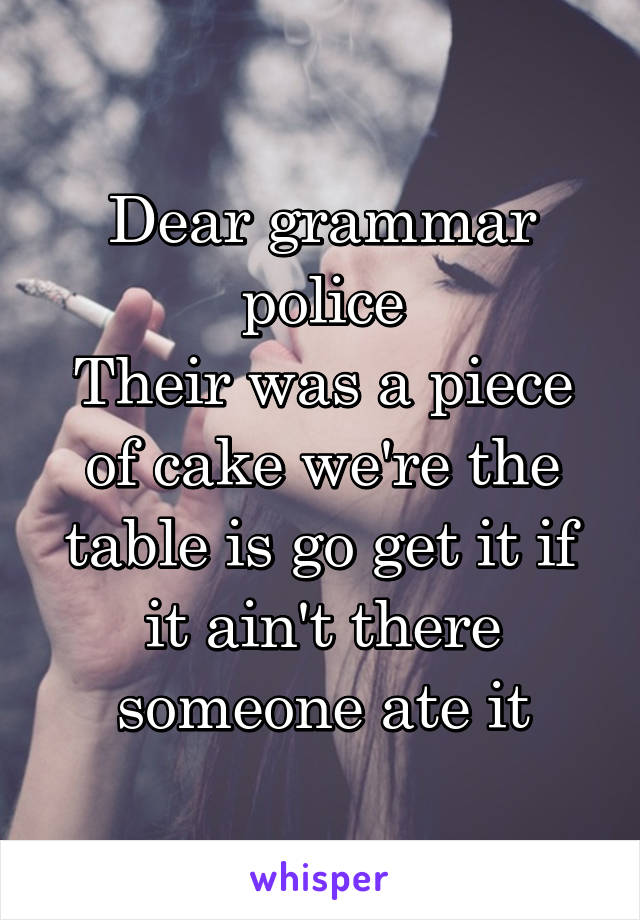 Dear grammar police
Their was a piece of cake we're the table is go get it if it ain't there someone ate it

whisper